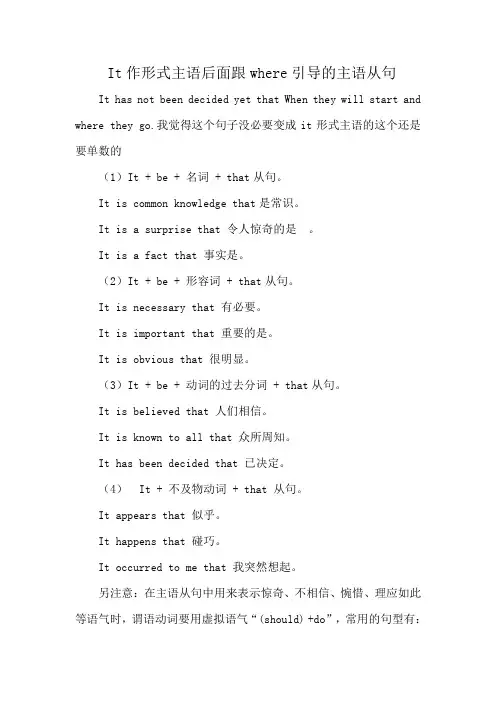 It 作形式主语后面跟 where 引导的主语从句

It has not been decided yet that When they will start and where they go.我觉得这个句子没必要变成 it 形式主语的这个还是要单数的

（1）It + be + 名词 + that 从句。

It is common knowledge that 是常识。

It is a surprise that 令人惊奇的是 。

It is a fact that 事实是。

（2）It + be + 形容词 + that 从句。

It is necessary that 有必要。

It is important that 重要的是。

It is obvious that 很明显。

（3）It + be + 动词的过去分词 + that 从句。

It is believed that 人们相信。

It is known to all that 众所周知。

It has been decided that 已决定。

（4） It + 不及物动词 + that 从句。

It appears that 似乎。

It happens that 碰巧。

It occurred to me that 我突然想起。

另注意：在主语从句中用来表示惊奇、不相信、惋惜、理应如此等语气时，谓语动词要用虚拟语气“(should) +do”，常用的句型有：